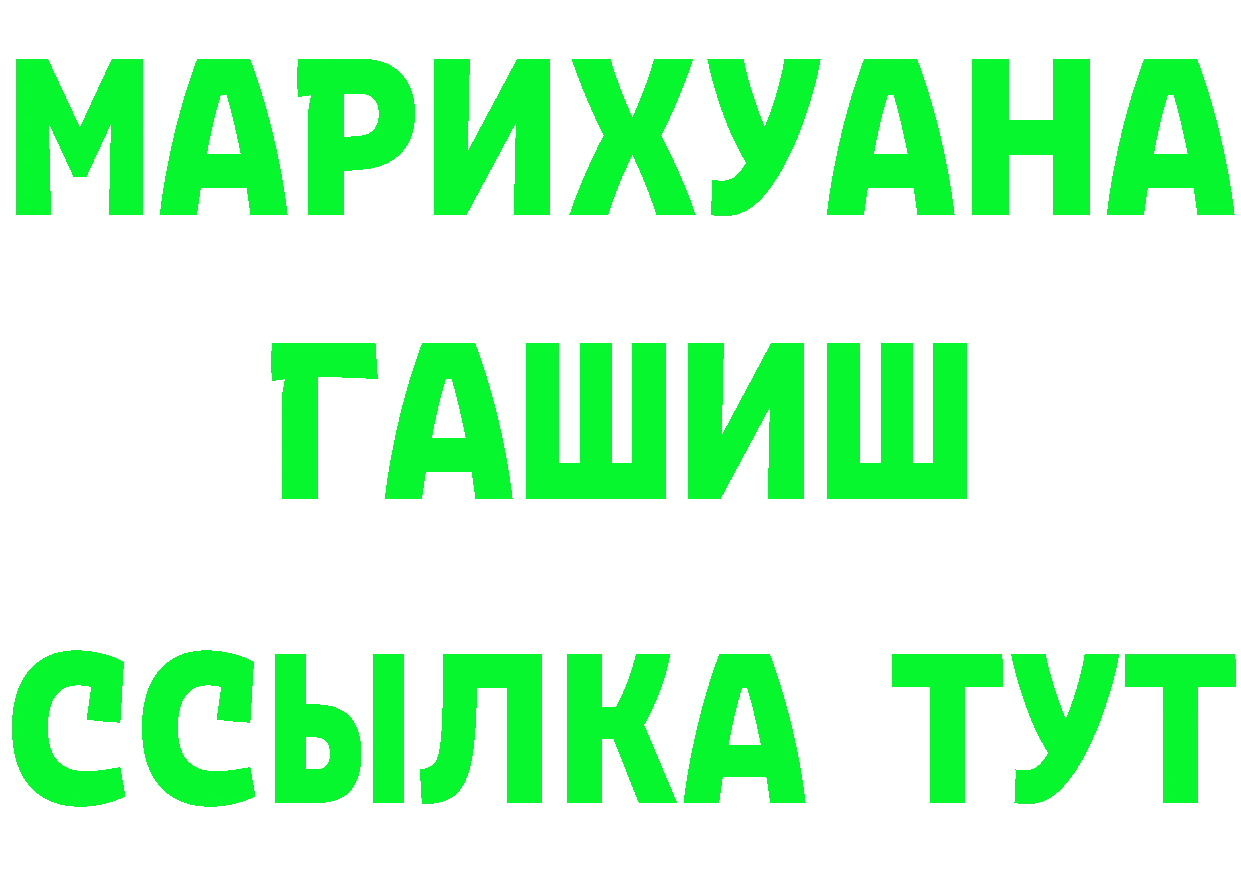 МАРИХУАНА
ГАШИШ
ССЫЛКА ТУТ